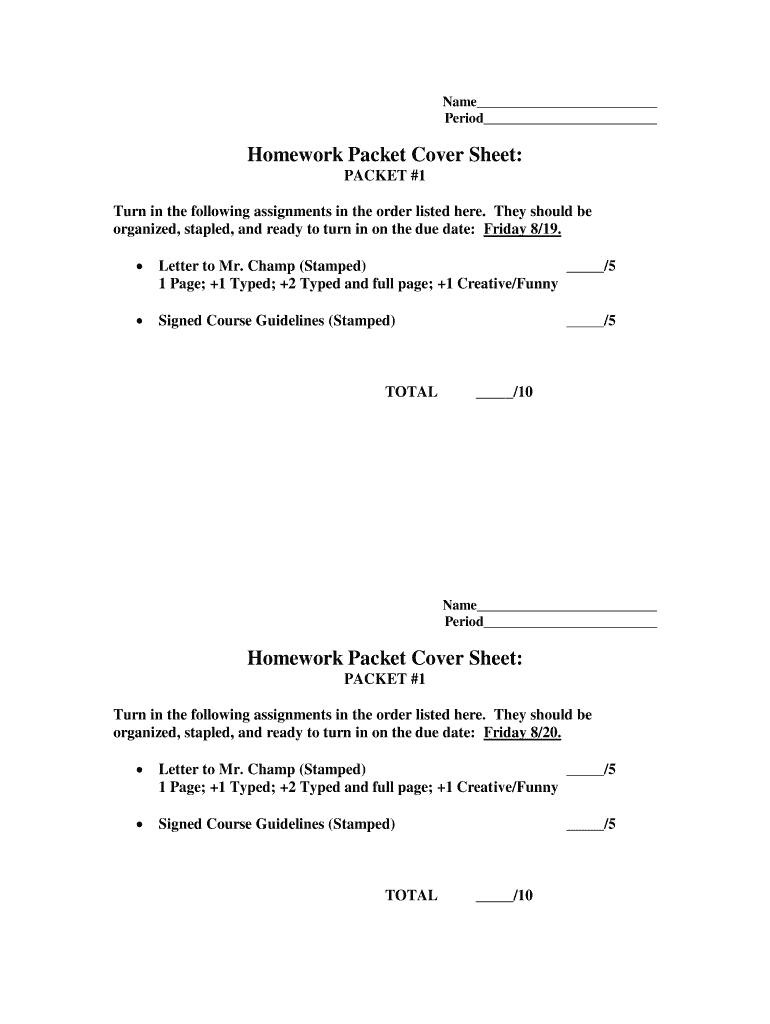 Name________________________
Period_______________________

Homework Packet Cover Sheet:
PACKET #1

Turn in the following assignments in the order listed here. They should be organized, stapled, and ready to turn in on the due date: Friday 8/19.

• Letter to Mr. Champ (Stamped) _____/5
1 Page; +1 Typed; +2 Typed and full page; +1 Creative/Funny

• Signed Course Guidelines (Stamped) _____/5

TOTAL _____/10

Name________________________
Period_______________________

Homework Packet Cover Sheet:
PACKET #1

Turn in the following assignments in the order listed here. They should be organized, stapled, and ready to turn in on the due date: Friday 8/20.

• Letter to Mr. Champ (Stamped) _____/5
1 Page; +1 Typed; +2 Typed and full page; +1 Creative/Funny

• Signed Course Guidelines (Stamped) _____/5

TOTAL _____/10